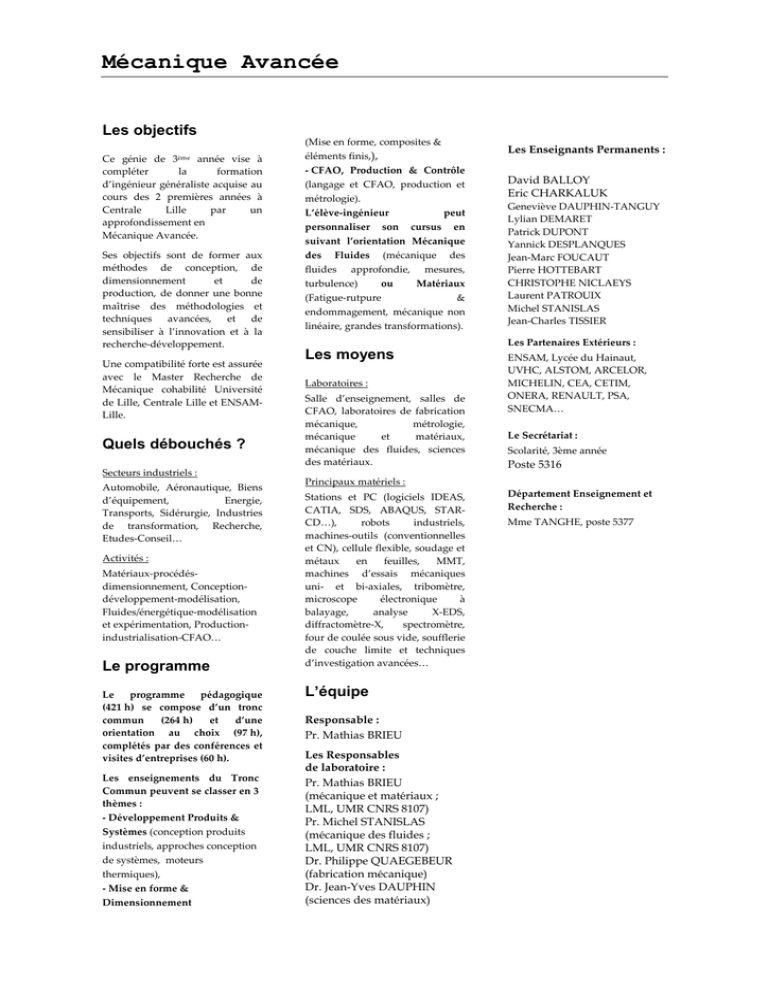 Mécanique Avancée

Les objectifs

Ce génie de 3ème année vise à compléter la formation d'ingénieur généraliste acquise au cours des 2 premières années à Centrale Lille par un approfondissement en Mécanique Avancée.

Ses objectifs sont de former aux méthodes de conception, de dimensionnement et de production, de donner une bonne maîtrise des méthodologies et techniques avancées, et de sensibiliser à l'innovation et à la recherche-développement.

Une compatibilité forte est assurée avec le Master Recherche de Mécanique cohabilité Université de Lille, Centrale Lille et ENSAM-Lille.

Quels débouchés ?

Secteurs industriels :

Automobile, Aéronautique, Biens d'équipement, Energie, Transports, Sidérurgie, Industries de transformation, Recherche, Etudes-Conseil…

Activités :

Matériaux-procédés-dimensionnement, Conception-développement-modélisation, Fluides/énergétique-modélisation et expérimentation, Production-industrialisation-CFAO…

Le programme

Le programme pédagogique (421 h) se compose d'un tronc commun (264 h) et d'une orientation au choix (97 h), complétés par des conférences et visites d'entreprises (60 h).

Les enseignements du Tronc Commun peuvent se classer en 3 thèmes :

- Développement Produits & Systèmes (conception produits industriels, approches conception de systèmes, moteurs thermiques),

- Mise en forme & Dimensionnement (Mise en forme, composites & éléments finis,),

- CFAO, Production & Contrôle (langage et CFAO, production et métrologie).

L'élève-ingénieur peut personnaliser son cursus en suivant l'orientation Mécanique des Fluides (mécanique des fluides approfondie, mesures, turbulence) ou Matériaux (Fatigue-rutpure & endommagement, mécanique non linéaire, grandes transformations).

Les moyens

Laboratoires :

Salle d'enseignement, salles de CFAO, laboratoires de fabrication mécanique, métrologie, mécanique et matériaux, mécanique des fluides, sciences des matériaux.

Principaux matériels :

Stations et PC (logiciels IDEAS, CATIA, SDS, ABAQUS, STAR-CD…), robots industriels, machines-outils (conventionnelles et CN), cellule flexible, soudage et métaux en feuilles, MMT, machines d'essais mécaniques uni- et bi-axiales, tribomètre, microscope électronique à balayage, analyse X-EDS, diffractomètre-X, spectromètre, four de coulée sous vide, soufflerie de couche limite et techniques d'investigation avancées…

L'équipe

Responsable :
Pr. Mathias BRIEU

Les Responsables de laboratoire :
Pr. Mathias BRIEU
(mécanique et matériaux ; LML, UMR CNRS 8107)
Pr. Michel STANISLAS
(mécanique des fluides ; LML, UMR CNRS 8107)
Dr. Philippe QUAEGEBEUR
(fabrication mécanique)
Dr. Jean-Yves DAUPHIN
(sciences des matériaux)

Les Enseignants Permanents :

David BALLOY
Eric CHARKALUK
Geneviève DAUPHIN-TANGUY
Lylian DEMARET
Patrick DUPONT
Yannick DESPLANQUES
Jean-Marc FOUCAUT
Pierre HOTTEBART
CHRISTOPHE NICLAEYS
Laurent PATROUIX
Michel STANISLAS
Jean-Charles TISSIER

Les Partenaires Extérieurs :

ENSAM, Lycée du Hainaut, UVHC, ALSTOM, ARCELOR, MICHELIN, CEA, CETIM, ONERA, RENAULT, PSA, SNECMA…

Le Secrétariat :
Scolarité, 3ème année
Poste 5316

Département Enseignement et Recherche :
Mme TANGHE, poste 5377